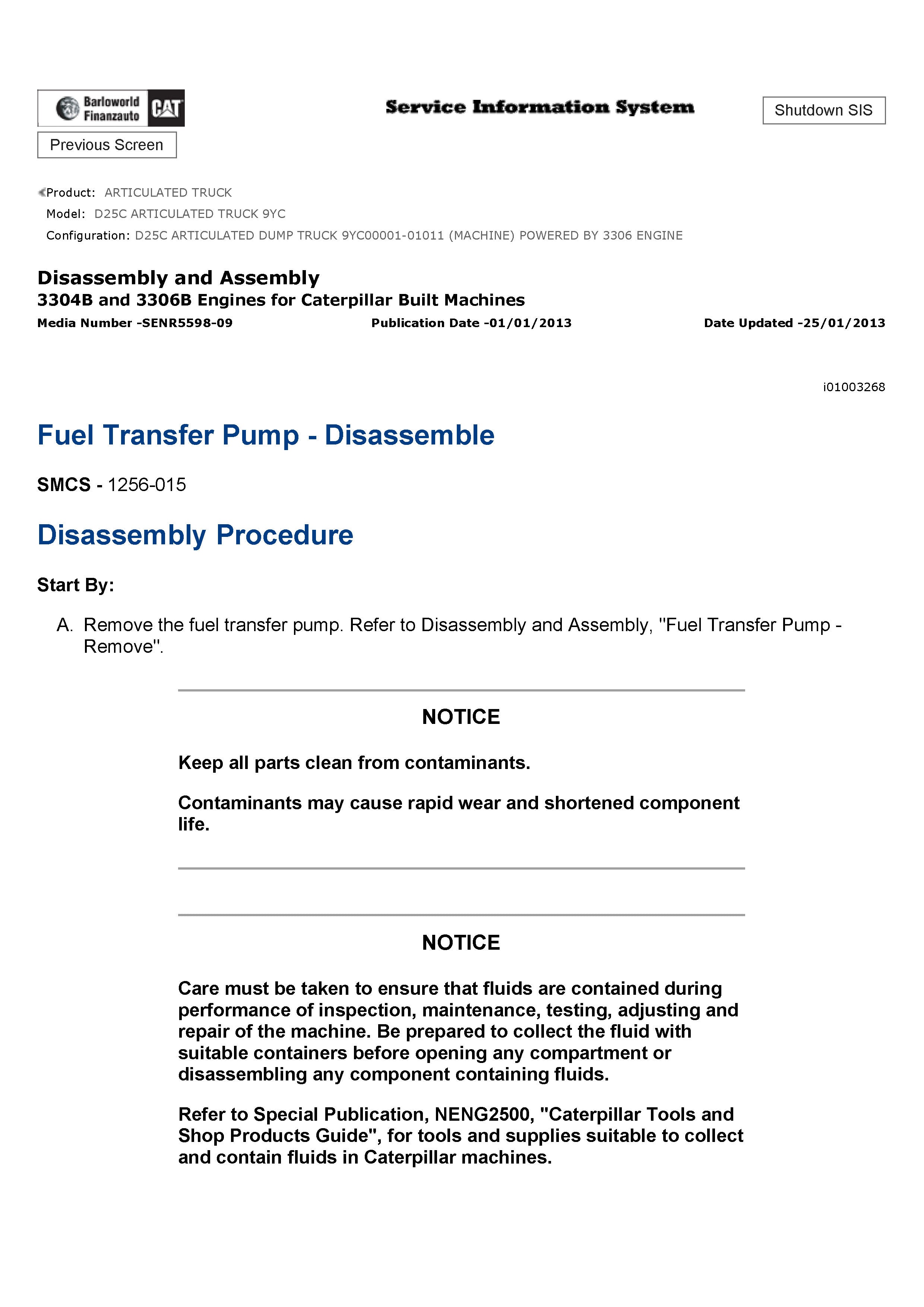 Barloworld Finanzauto CAT

Service Information System

Shutdown SIS

Previous Screen

Product: ARTICULATED TRUCK
Model: D25C ARTICULATED TRUCK 9YC
Configuration: D25C ARTICULATED DUMP TRUCK 9YC00001-01011 (MACHINE) POWERED BY 3306 ENGINE

Disassembly and Assembly
3304B and 3306B Engines for Caterpillar Built Machines
Media Number -SENR5598-09 Publication Date -01/01/2013 Date Updated -25/01/2013

i01003268

Fuel Transfer Pump - Disassemble

SMCS - 1256-015

Disassembly Procedure

Start By:

A. Remove the fuel transfer pump. Refer to Disassembly and Assembly, "Fuel Transfer Pump - Remove".

NOTICE

Keep all parts clean from contaminants.

Contaminants may cause rapid wear and shortened component life.

NOTICE

Care must be taken to ensure that fluids are contained during performance of inspection, maintenance, testing, adjusting and repair of the machine. Be prepared to collect the fluid with suitable containers before opening any compartment or disassembling any component containing fluids.

Refer to Special Publication, NENG2500, "Caterpillar Tools and Shop Products Guide", for tools and supplies suitable to collect and contain fluids in Caterpillar machines.